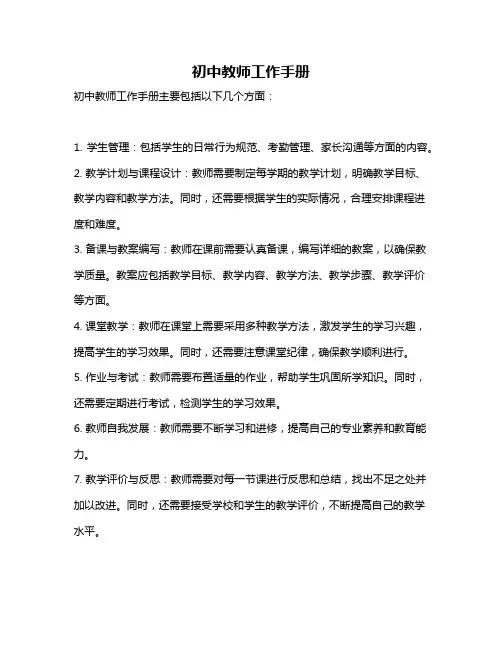 初中教师工作手册

初中教师工作手册主要包括以下几个方面：

1. 学生管理：包括学生的日常行为规范、考勤管理、家长沟通等方面的内容。

2. 教学计划与课程设计：教师需要制定每学期的教学计划，明确教学目标、教学内容和教学方法。同时，还需要根据学生的实际情况，合理安排课程进度和难度。

3. 备课与教案编写：教师在课前需要认真备课，编写详细的教案，以确保教学质量。教案应包括教学目标、教学内容、教学方法、教学步骤、教学评价等方面。

4. 课堂教学：教师在课堂上需要采用多种教学方法，激发学生的学习兴趣，提高学生的学习效果。同时，还需要注意课堂纪律，确保教学顺利进行。

5. 作业与考试：教师需要布置适量的作业，帮助学生巩固所学知识。同时，还需要定期进行考试，检测学生的学习效果。

6. 教师自我发展：教师需要不断学习和进修，提高自己的专业素养和教育能力。

7. 教学评价与反思：教师需要对每一节课进行反思和总结，找出不足之处并加以改进。同时，还需要接受学校和学生的教学评价，不断提高自己的教学水平。